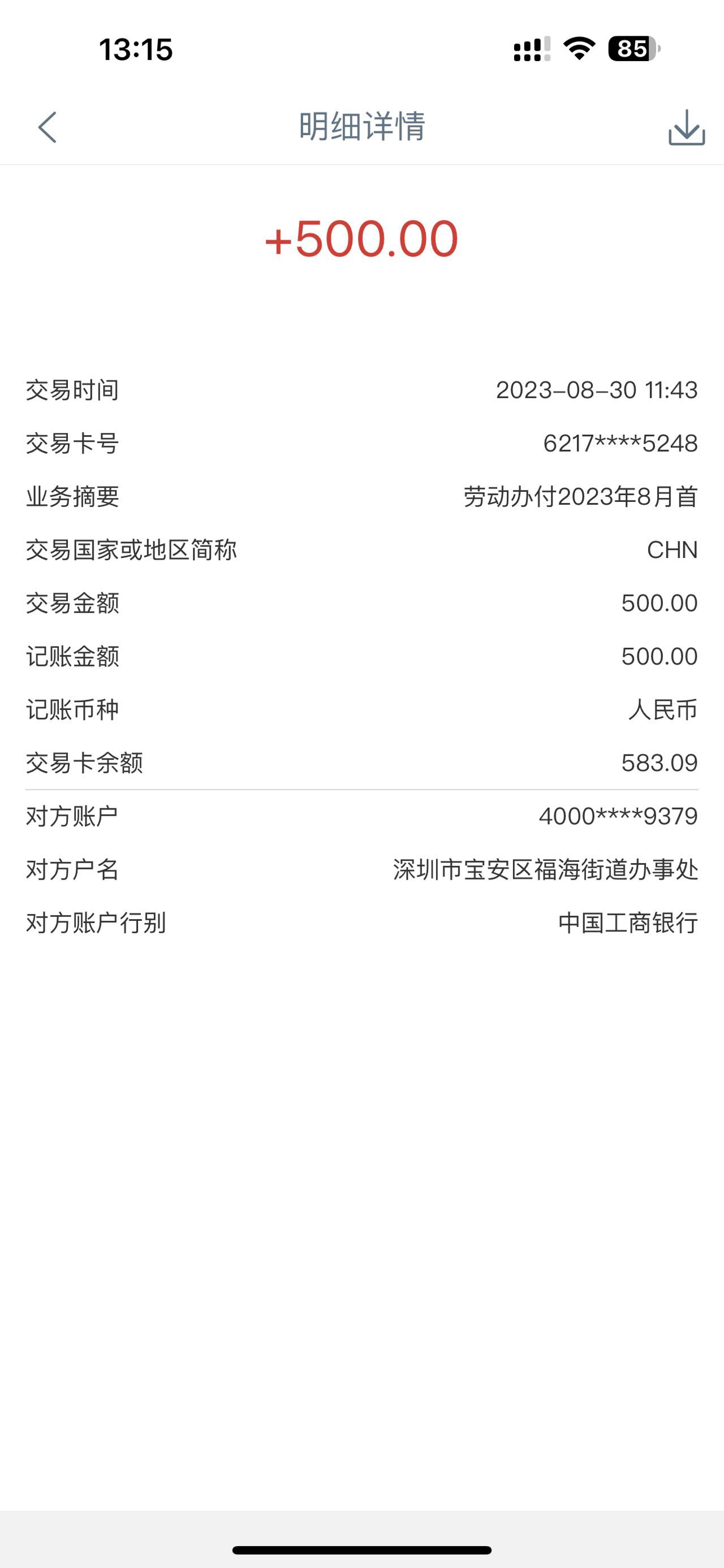 13:15

85

明细详情

+500.00

交易时间 2023-08-30 11:43

交易卡号 6217****5248

业务摘要 劳动办付2023年8月首

交易国家或地区简称 CHN

交易金额 500.00

记账金额 500.00

记账币种 人民币

交易卡余额 583.09

对方账户 4000****9379

对方户名 深圳市宝安区福海街道办事处

对方账户行别 中国工商银行